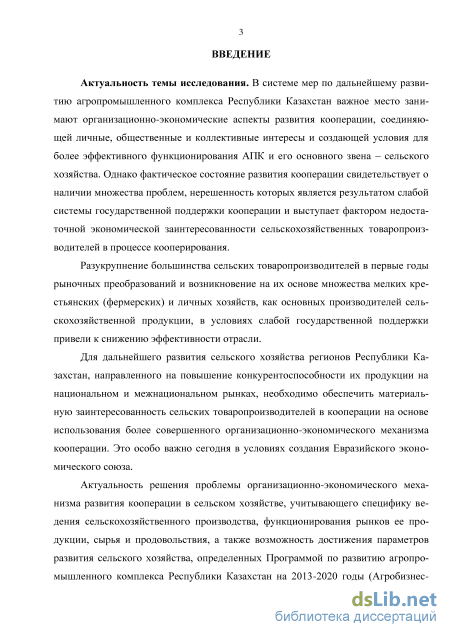 3

ВВЕДЕНИЕ

Актуальность темы исследования. В системе мер по дальнейшему развитию агропромышленного комплекса Республики Казахстан важное место занимают организационно-экономические аспекты развития кооперации, соединяющей личные, общественные и коллективные интересы и создающей условия для более эффективного функционирования АПК и его основного звена – сельского хозяйства. Однако фактическое состояние развития кооперации свидетельствует о наличии множества проблем, нерешенность которых является результатом слабой системы государственной поддержки кооперации и выступает фактором недостаточной экономической заинтересованности сельскохозяйственных товаропроизводителей в процессе кооперирования.

Разукрупнение большинства сельских товаропроизводителей в первые годы рыночных преобразований и возникновение на их основе множества мелких крестьянских (фермерских) и личных хозяйств, как основных производителей сельскохозяйственной продукции, в условиях слабой государственной поддержки привели к снижению эффективности отрасли.

Для дальнейшего развития сельского хозяйства регионов Республики Казахстан, направленного на повышение конкурентоспособности их продукции на национальном и межнациональном рынках, необходимо обеспечить материальную заинтересованность сельских товаропроизводителей в кооперации на основе использования более совершенного организационно-экономического механизма кооперации. Это особо важно сегодня в условиях создания Евразийского экономического союза.

Актуальность решения проблемы организационно-экономического механизма развития кооперации в сельском хозяйстве, учитывающего специфику ведения сельскохозяйственного производства, функционирования рынков ее продукции, сырья и продовольствия, а также возможность достижения параметров развития сельского хозяйства, определенных Программой по развитию агропромышленного комплекса Республики Казахстан на 2013-2020 годы (Агробизнес-

dsLib.net
библиотека диссертаций